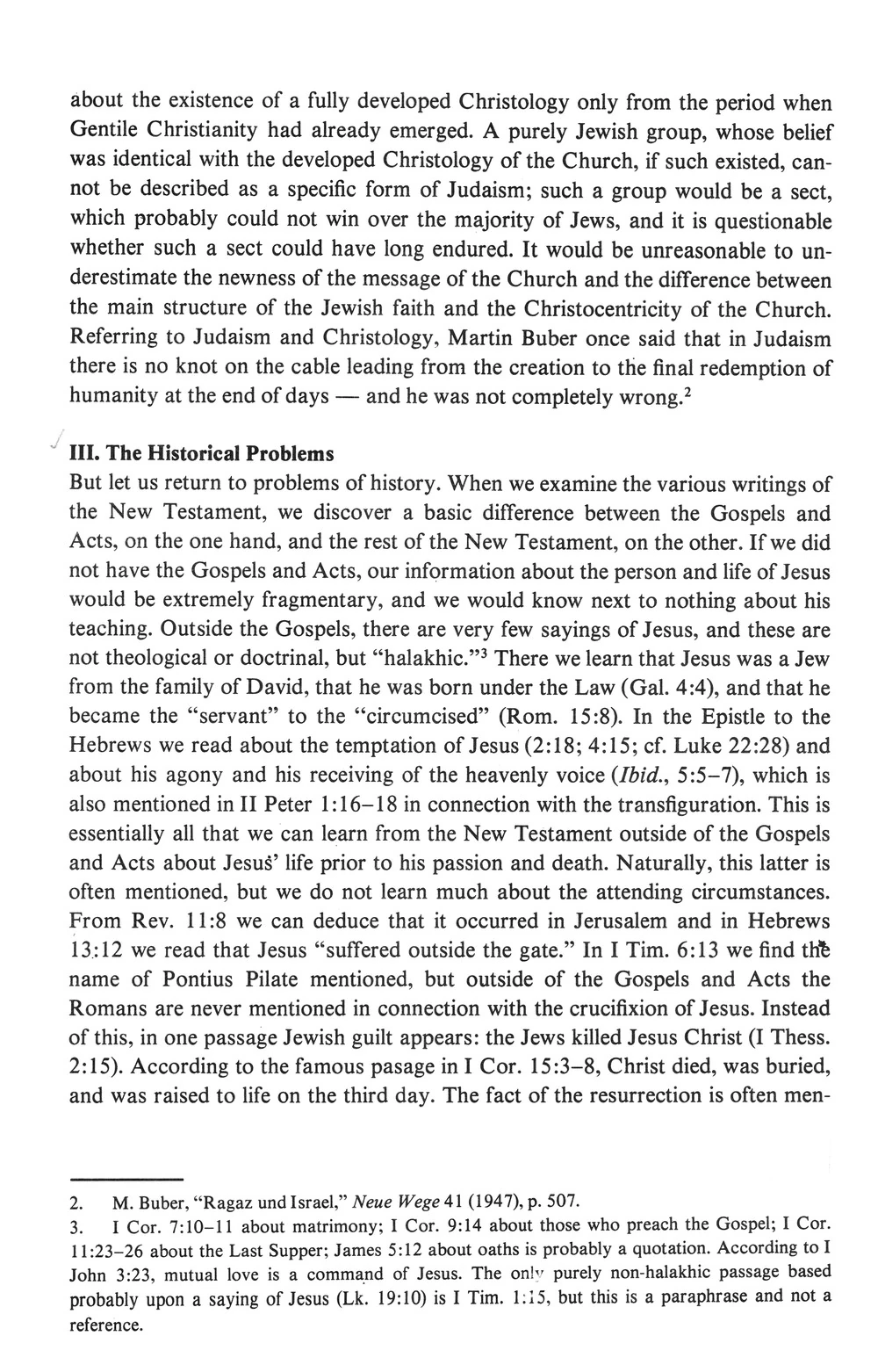 about the existence of a fully developed Christology only from the period when Gentile Christianity had already emerged. A purely Jewish group, whose belief was identical with the developed Christology of the Church, if such existed, cannot be described as a specific form of Judaism; such a group would be a sect, which probably could not win over the majority of Jews, and it is questionable whether such a sect could have long endured. It would be unreasonable to underestimate the newness of the message of the Church and the difference between the main structure of the Jewish faith and the Christocentricity of the Church. Referring to Judaism and Christology, Martin Buber once said that in Judaism there is no knot on the cable leading from the creation to the final redemption of humanity at the end of days — and he was not completely wrong.$^2$

III. The Historical Problems

But let us return to problems of history. When we examine the various writings of the New Testament, we discover a basic difference between the Gospels and Acts, on the one hand, and the rest of the New Testament, on the other. If we did not have the Gospels and Acts, our information about the person and life of Jesus would be extremely fragmentary, and we would know next to nothing about his teaching. Outside the Gospels, there are very few sayings of Jesus, and these are not theological or doctrinal, but "halakhic."$^3$ There we learn that Jesus was a Jew from the family of David, that he was born under the Law (Gal. 4:4), and that he became the "servant" to the "circumcised" (Rom. 15:8). In the Epistle to the Hebrews we read about the temptation of Jesus (2:18; 4:15; cf. Luke 22:28) and about his agony and his receiving of the heavenly voice (Ibid., 5:5–7), which is also mentioned in II Peter 1:16–18 in connection with the transfiguration. This is essentially all that we can learn from the New Testament outside of the Gospels and Acts about Jesus' life prior to his passion and death. Naturally, this latter is often mentioned, but we do not learn much about the attending circumstances. From Rev. 11:8 we can deduce that it occurred in Jerusalem and in Hebrews 13:12 we read that Jesus "suffered outside the gate." In I Tim. 6:13 we find the name of Pontius Pilate mentioned, but outside of the Gospels and Acts the Romans are never mentioned in connection with the crucifixion of Jesus. Instead of this, in one passage Jewish guilt appears: the Jews killed Jesus Christ (I Thess. 2:15). According to the famous pasage in I Cor. 15:3–8, Christ died, was buried, and was raised to life on the third day. The fact of the resurrection is often men-

2. M. Buber, "Ragaz und Israel," Neue Wege 41 (1947), p. 507.
3. I Cor. 7:10–11 about matrimony; I Cor. 9:14 about those who preach the Gospel; I Cor. 11:23–26 about the Last Supper; James 5:12 about oaths is probably a quotation. According to I John 3:23, mutual love is a command of Jesus. The only purely non-halakhic passage based probably upon a saying of Jesus (Lk. 19:10) is I Tim. 1:15, but this is a paraphrase and not a reference.